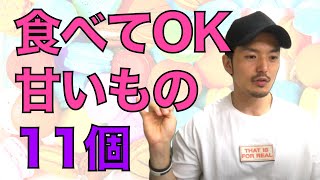 食べてOK
甘いもの
11個

THAT IS
FOR REAL